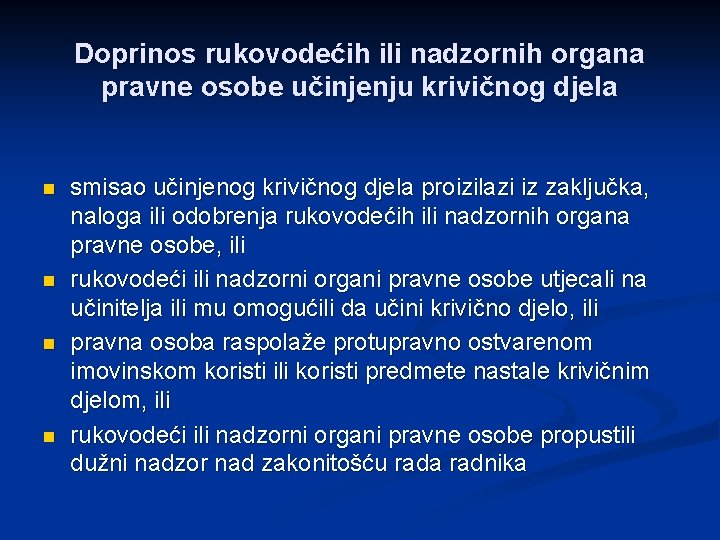 Doprinos rukovodećih ili nadzornih organa pravne osobe učinjenju krivičnog djela

- smisao učinjenog krivičnog djela proizilazi iz zaključka, naloga ili odobrenja rukovodećih ili nadzornih organa pravne osobe, ili
- rukovodeći ili nadzorni organi pravne osobe utjecali na učinitelja ili mu omogućili da učini krivično djelo, ili
- pravna osoba raspolaže protupravno ostvarenom imovinskom koristi ili koristi predmete nastale krivičnim djelom, ili
- rukovodeći ili nadzorni organi pravne osobe propustili dužni nadzor nad zakonitošću rada radnika